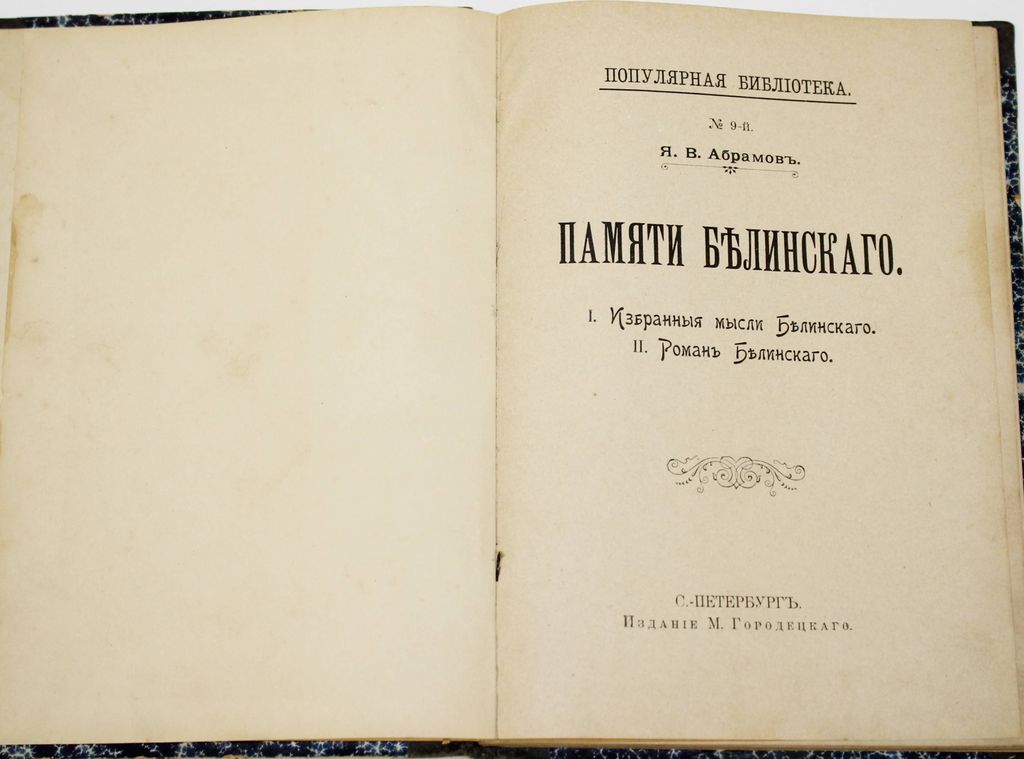 ПОПУЛЯРНАЯ БИБЛІОТЕКА.

№ 9-й.

Я. В. Абрамовъ.

ПАМЯТИ БѢЛИНСКАГО.

I. Избранныя мысли Бѣлинскаго.
II. Романъ Бѣлинскаго.

С.-ПЕТЕРБУРГЪ.
Изданіе М. Городецкаго.